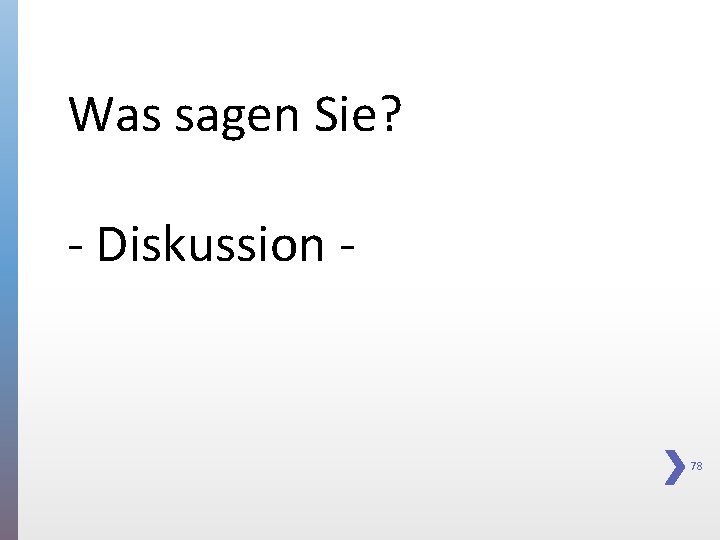 Was sagen Sie?

- Diskussion -

78